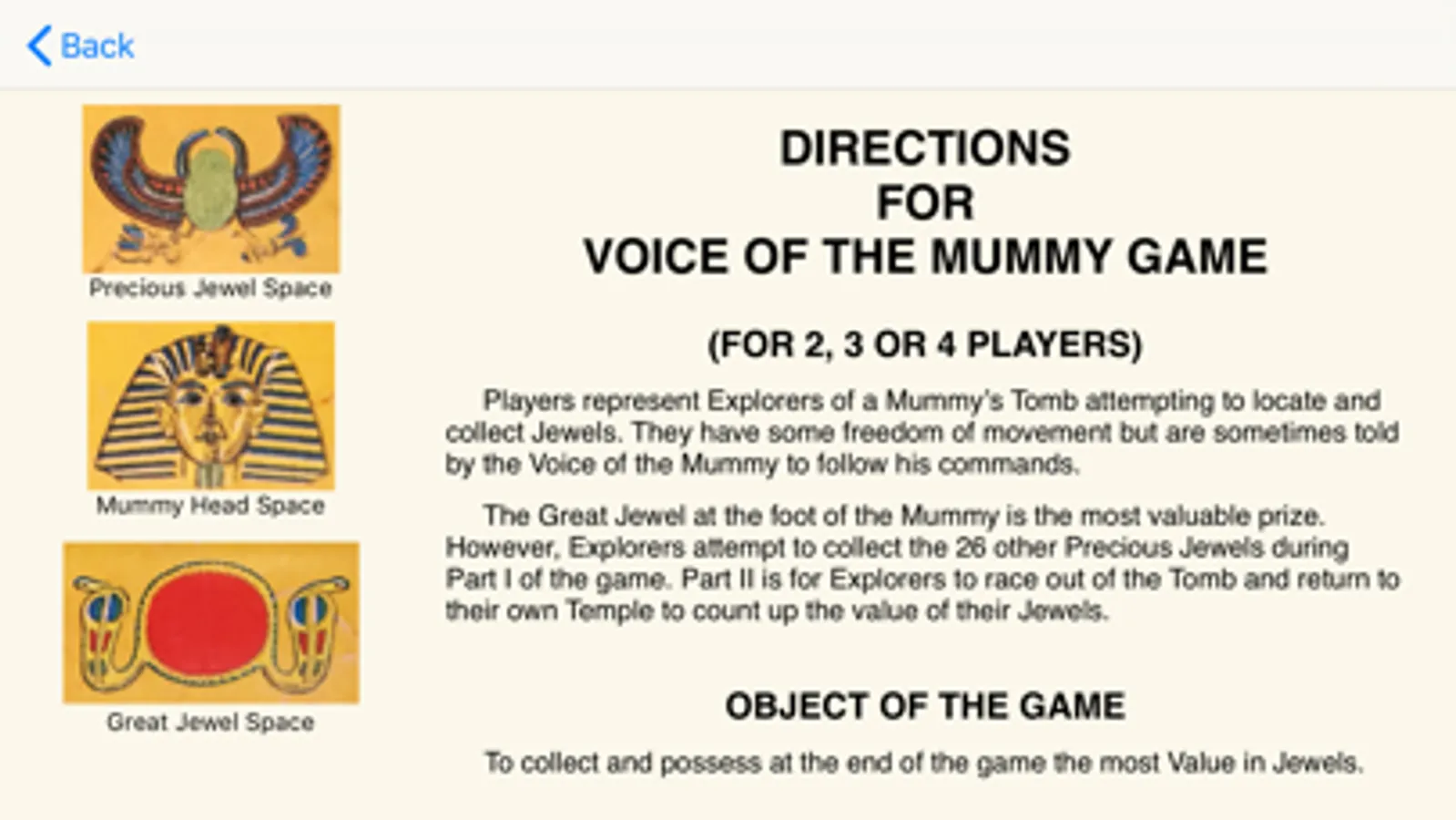 Back

Precious Jewel Space

Mummy Head Space

Great Jewel Space

DIRECTIONS
FOR
VOICE OF THE MUMMY GAME

(FOR 2, 3 OR 4 PLAYERS)

Players represent Explorers of a Mummy's Tomb attempting to locate and collect Jewels. They have some freedom of movement but are sometimes told by the Voice of the Mummy to follow his commands.

The Great Jewel at the foot of the Mummy is the most valuable prize. However, Explorers attempt to collect the 26 other Precious Jewels during Part I of the game. Part II is for Explorers to race out of the Tomb and return to their own Temple to count up the value of their Jewels.

OBJECT OF THE GAME

To collect and possess at the end of the game the most Value in Jewels.